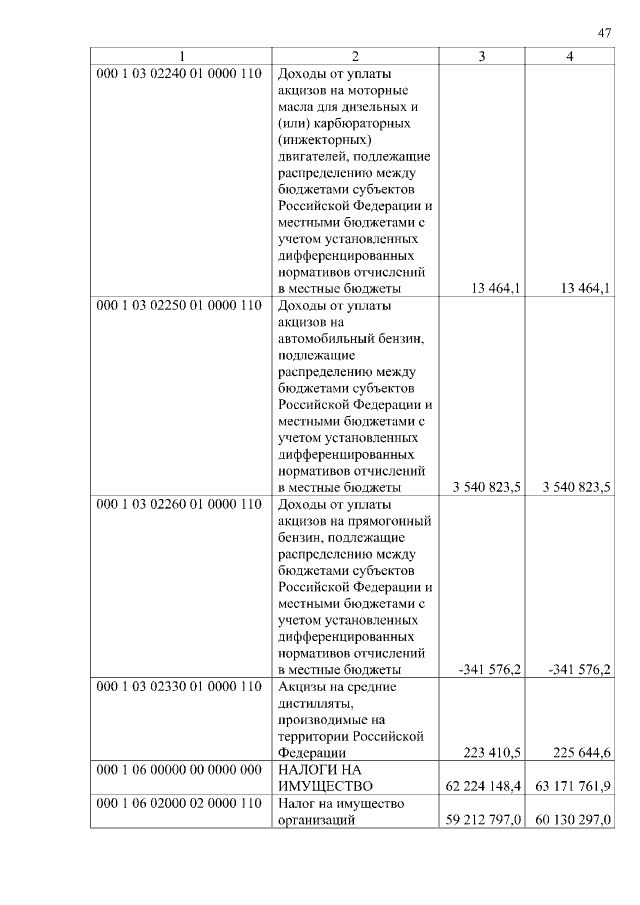 47

| 1 | 2 | 3 | 4 |
|---|---|---|---|
| 000 1 03 02240 01 0000 110 | Доходы от уплаты акцизов на моторные масла для дизельных и (или) карбюраторных (инжекторных) двигателей, подлежащие распределению между бюджетами субъектов Российской Федерации и местными бюджетами с учетом установленных дифференцированных нормативов отчислений в местные бюджеты | 13 464,1 | 13 464,1 |
| 000 1 03 02250 01 0000 110 | Доходы от уплаты акцизов на автомобильный бензин, подлежащие распределению между бюджетами субъектов Российской Федерации и местными бюджетами с учетом установленных дифференцированных нормативов отчислений в местные бюджеты | 3 540 823,5 | 3 540 823,5 |
| 000 1 03 02260 01 0000 110 | Доходы от уплаты акцизов на прямогонный бензин, подлежащие распределению между бюджетами субъектов Российской Федерации и местными бюджетами с учетом установленных дифференцированных нормативов отчислений в местные бюджеты | -341 576,2 | -341 576,2 |
| 000 1 03 02330 01 0000 110 | Акцизы на средние дистилляты, производимые на территории Российской Федерации | 223 410,5 | 225 644,6 |
| 000 1 06 00000 00 0000 000 | НАЛОГИ НА ИМУЩЕСТВО | 62 224 148,4 | 63 171 761,9 |
| 000 1 06 02000 02 0000 110 | Налог на имущество организаций | 59 212 797,0 | 60 130 297,0 |